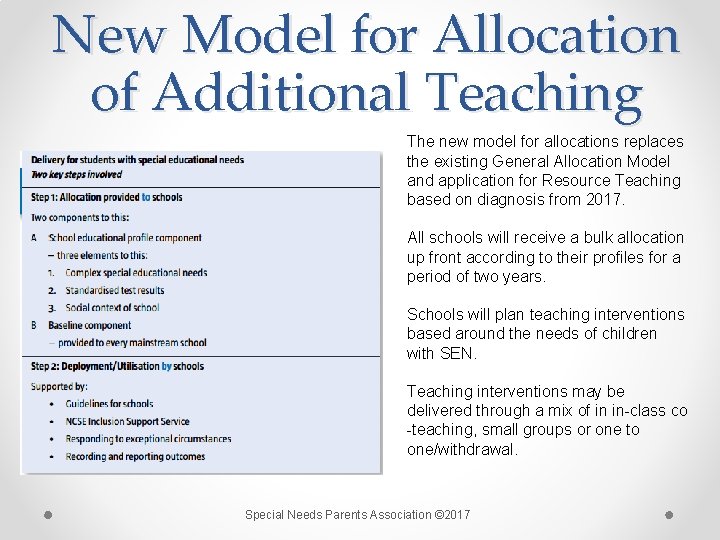 New Model for Allocation of Additional Teaching

Delivery for students with special educational needs
Two key steps involved

Step 1: Allocation provided to schools
Two components to this:
A School educational profile component
– three elements to this:
1. Complex special educational needs
2. Standardised test results
3. Social context of school
B Baseline component
– provided to every mainstream school

Step 2: Deployment/Utilisation by schools
Supported by:
• Guidelines for schools
• NCSE Inclusion Support Service
• Responding to exceptional circumstances
• Recording and reporting outcomes

The new model for allocations replaces the existing General Allocation Model and application for Resource Teaching based on diagnosis from 2017.

All schools will receive a bulk allocation up front according to their profiles for a period of two years.

Schools will plan teaching interventions based around the needs of children with SEN.

Teaching interventions may be delivered through a mix of in in-class co -teaching, small groups or one to one/withdrawal.

Special Needs Parents Association ©2017